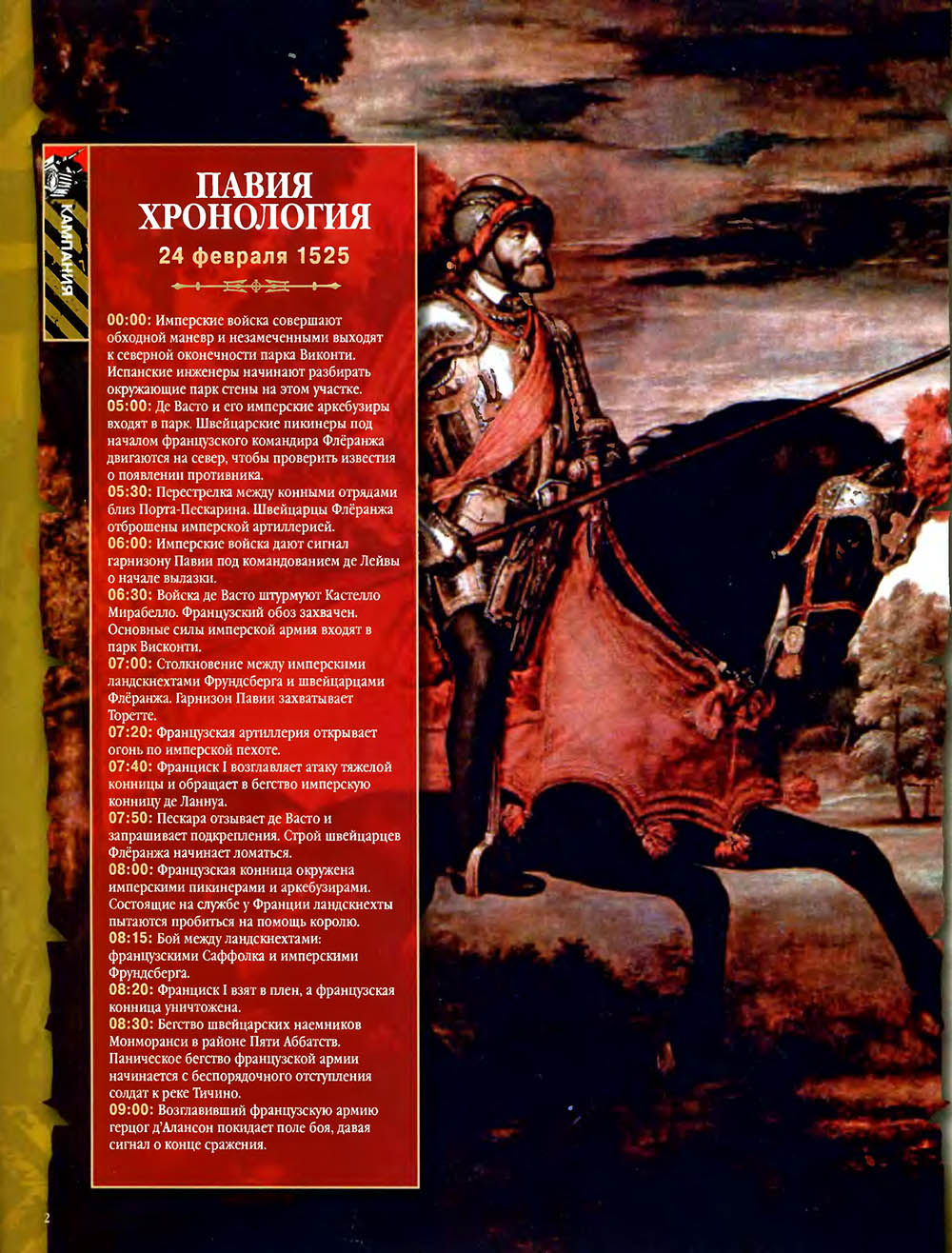 КАМПАНИЯ

ПАВИЯ ХРОНОЛОГИЯ

24 февраля 1525

00:00: Имперские войска совершают обходной маневр и незамеченными выходят к северной оконечности парка Виконти. Испанские инженеры начинают разбирать окружающие парк стены на этом участке.
05:00: Де Васто и его имперские аркебузиры входят в парк. Швейцарские пикинеры под началом французского командира Флёранжа двигаются на север, чтобы проверить известия о появлении противника.
05:30: Перестрелка между конными отрядами близ Порта-Пескарина. Швейцарцы Флёранжа отброшены имперской артиллерией.
06:00: Имперские войска дают сигнал гарнизону Павии под командованием де Лейвы о начале вылазки.
06:30: Войска де Васто штурмуют Кастелло Мирабелло. Французский обоз захвачен. Основные силы имперской армия входят в парк Висконти.
07:00: Столкновение между имперскими ландскнехтами Фрундсберга и швейцарцами Флёранжа. Гарнизон Павии захватывает Торетте.
07:20: Французская артиллерия открывает огонь по имперской пехоте.
07:40: Франциск I возглавляет атаку тяжелой конницы и обращает в бегство имперскую конницу де Ланнуа.
07:50: Пескара отзывает де Васто и запрашивает подкрепления. Строй швейцарцев Флёранжа начинает ломаться.
08:00: Французская конница окружена имперскими пикинерами и аркебузирами. Состоящие на службе у Франции ландскнехты пытаются пробиться на помощь королю.
08:15: Бой между ландскнехтами: французскими Саффолка и имперскими Фрундсберга.
08:20: Франциск I взят в плен, а французская конница уничтожена.
08:30: Бегство швейцарских наемников Монморанси в районе Пяти Аббатств. Паническое бегство французской армии начинается с беспорядочного отступления солдат к реке Тичино.
09:00: Возглавивший французскую армию герцог д'Алансон покидает поле боя, давая сигнал о конце сражения.

2